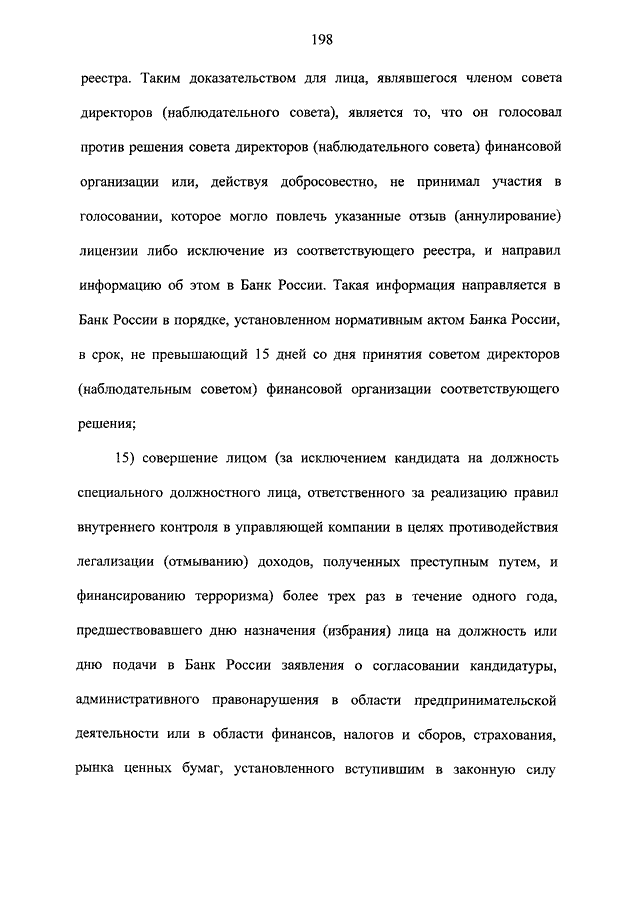 198

реестра. Таким доказательством для лица, являвшегося членом совета директоров (наблюдательного совета), является то, что он голосовал против решения совета директоров (наблюдательного совета) финансовой организации или, действуя добросовестно, не принимал участия в голосовании, которое могло повлечь указанные отзыв (аннулирование) лицензии либо исключение из соответствующего реестра, и направил информацию об этом в Банк России. Такая информация направляется в Банк России в порядке, установленном нормативным актом Банка России, в срок, не превышающий 15 дней со дня принятия советом директоров (наблюдательным советом) финансовой организации соответствующего решения;

15) совершение лицом (за исключением кандидата на должность специального должностного лица, ответственного за реализацию правил внутреннего контроля в управляющей компании в целях противодействия легализации (отмыванию) доходов, полученных преступным путем, и финансированию терроризма) более трех раз в течение одного года, предшествовавшего дню назначения (избрания) лица на должность или дню подачи в Банк России заявления о согласовании кандидатуры, административного правонарушения в области предпринимательской деятельности или в области финансов, налогов и сборов, страхования, рынка ценных бумаг, установленного вступившим в законную силу